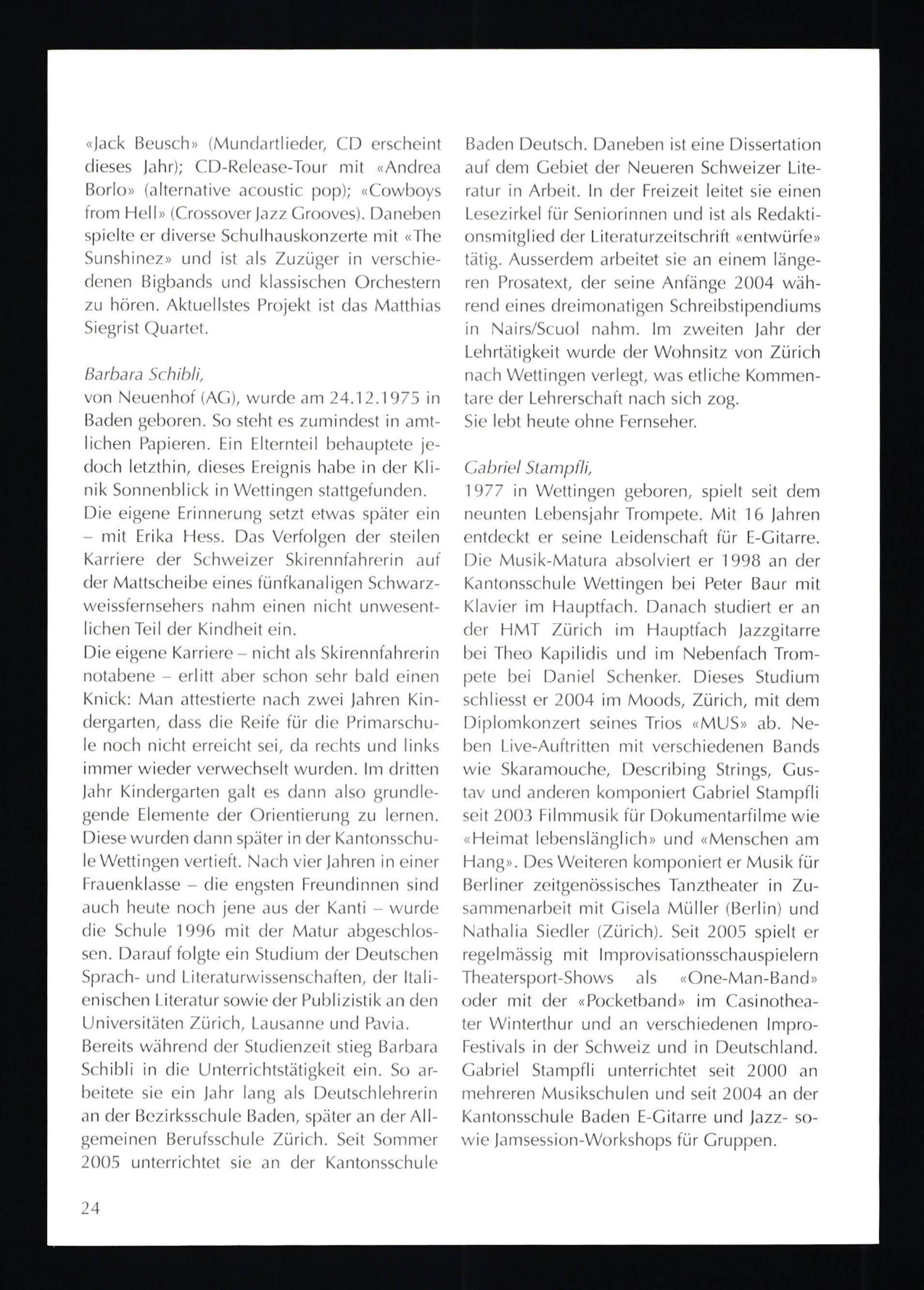 «Jack Beusch» (Mundartlieder, CD erscheint dieses Jahr); CD-Release-Tour mit «Andrea Borlo» (alternative acoustic pop); «Cowboys from Hell» (Crossover Jazz Grooves). Daneben spielte er diverse Schulhauskonzerte mit «The Sunshinez» und ist als Zuzüger in verschiedenen Bigbands und klassischen Orchestern zu hören. Aktuellstes Projekt ist das Matthias Siegrist Quartet.

Barbara Schibli,
von Neuenhof (AG), wurde am 24.12.1975 in Baden geboren. So steht es zumindest in amtlichen Papieren. Ein Elternteil behauptete jedoch letzthin, dieses Ereignis habe in der Klinik Sonnenblick in Wettingen stattgefunden.
Die eigene Erinnerung setzt etwas später ein – mit Erika Hess. Das Verfolgen der steilen Karriere der Schweizer Skirennfahrerin auf der Mattscheibe eines fünfkanaligen Schwarzweissfernsehers nahm einen nicht unwesentlichen Teil der Kindheit ein.
Die eigene Karriere – nicht als Skirennfahrerin notabene – erlitt aber schon sehr bald einen Knick: Man attestierte nach zwei Jahren Kindergarten, dass die Reife für die Primarschule noch nicht erreicht sei, da rechts und links immer wieder verwechselt wurden. Im dritten Jahr Kindergarten galt es dann also grundlegende Elemente der Orientierung zu lernen. Diese wurden dann später in der Kantonsschule Wettingen vertieft. Nach vier Jahren in einer Frauenklasse – die engsten Freundinnen sind auch heute noch jene aus der Kanti – wurde die Schule 1996 mit der Matur abgeschlossen. Darauf folgte ein Studium der Deutschen Sprach- und Literaturwissenschaften, der Italienischen Literatur sowie der Publizistik an den Universitäten Zürich, Lausanne und Pavia.
Bereits während der Studienzeit stieg Barbara Schibli in die Unterrichtstätigkeit ein. So arbeitete sie ein Jahr lang als Deutschlehrerin an der Bezirksschule Baden, später an der Allgemeinen Berufsschule Zürich. Seit Sommer 2005 unterrichtet sie an der Kantonsschule Baden Deutsch. Daneben ist eine Dissertation auf dem Gebiet der Neueren Schweizer Literatur in Arbeit. In der Freizeit leitet sie einen Lesezirkel für Seniorinnen und ist als Redaktionsmitglied der Literaturzeitschrift «entwürfe» tätig. Ausserdem arbeitet sie an einem längeren Prosatext, der seine Anfänge 2004 während eines dreimonatigen Schreibstipendiums in Nairs/Scuol nahm. Im zweiten Jahr der Lehrtätigkeit wurde der Wohnsitz von Zürich nach Wettingen verlegt, was etliche Kommentare der Lehrerschaft nach sich zog.
Sie lebt heute ohne Fernseher.

Gabriel Stampfli,
1977 in Wettingen geboren, spielt seit dem neunten Lebensjahr Trompete. Mit 16 Jahren entdeckt er seine Leidenschaft für E-Gitarre. Die Musik-Matura absolviert er 1998 an der Kantonsschule Wettingen bei Peter Baur mit Klavier im Hauptfach. Danach studiert er an der HMT Zürich im Hauptfach Jazzgitarre bei Theo Kapilidis und im Nebenfach Trompete bei Daniel Schenker. Dieses Studium schliesst er 2004 im Moods, Zürich, mit dem Diplomkonzert seines Trios «MUS» ab. Neben Live-Auftritten mit verschiedenen Bands wie Skaramouche, Describing Strings, Gustav und anderen komponiert Gabriel Stampfli seit 2003 Filmmusik für Dokumentarfilme wie «Heimat lebenslänglich» und «Menschen am Hang». Des Weiteren komponiert er Musik für Berliner zeitgenössisches Tanztheater in Zusammenarbeit mit Gisela Müller (Berlin) und Nathalia Siedler (Zürich). Seit 2005 spielt er regelmässig mit Improvisationsschauspielern Theatersport-Shows als «One-Man-Band» oder mit der «Pocketband» im Casinotheater Winterthur und an verschiedenen Impro-Festivals in der Schweiz und in Deutschland. Gabriel Stampfli unterrichtet seit 2000 an mehreren Musikschulen und seit 2004 an der Kantonsschule Baden E-Gitarre und Jazz- sowie Jamsession-Workshops für Gruppen.

24